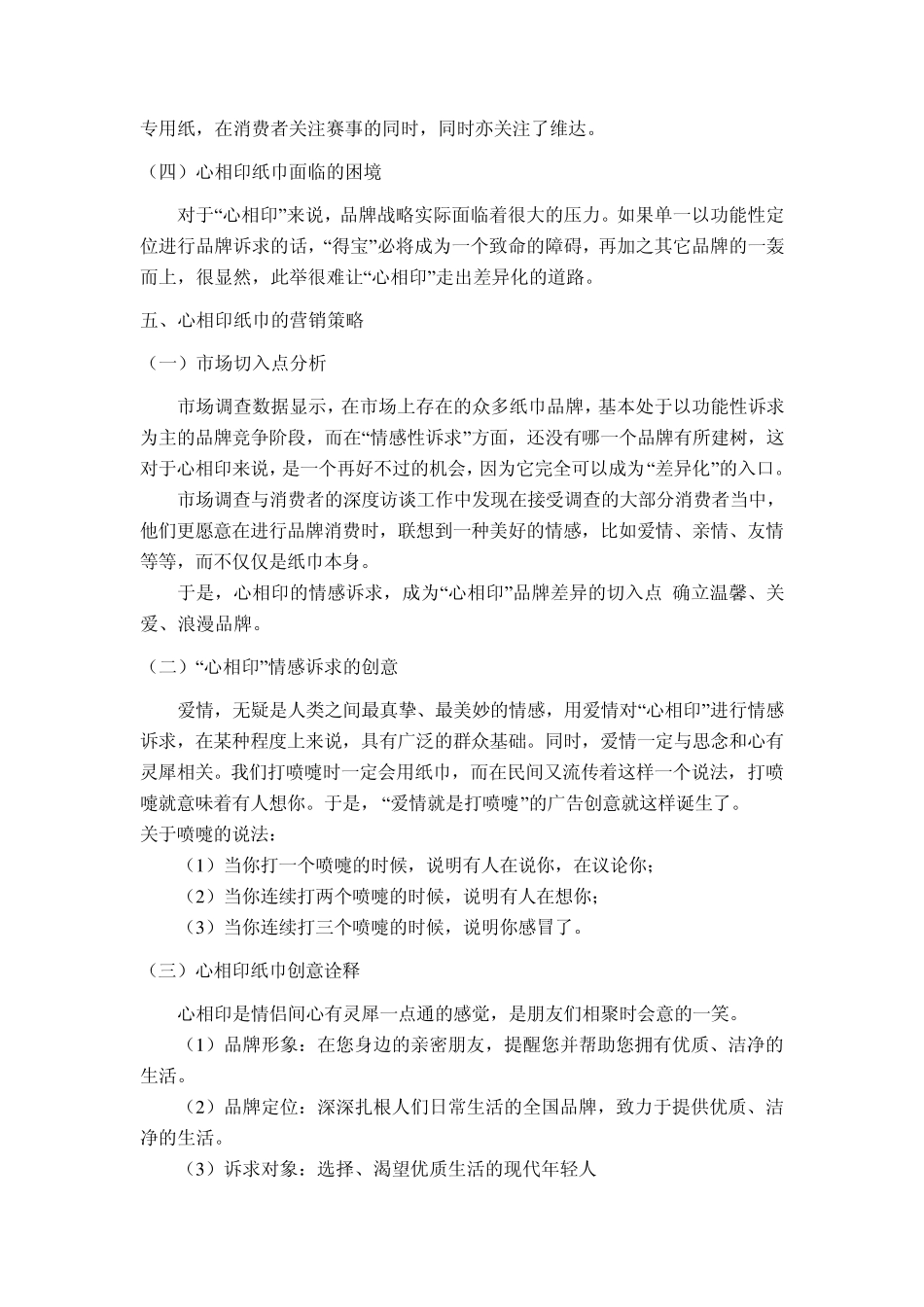 专用纸，在消费者关注赛事的同时，同时亦关注了维达。

（四）心相印纸巾面临的困境

对于“心相印”来说，品牌战略实际面临着很大的压力。如果单一以功能性定位进行品牌诉求的话，“得宝”必将成为一个致命的障碍，再加之其它品牌的一轰而上，很显然，此举很难让“心相印”走出差异化的道路。

五、心相印纸巾的营销策略

（一）市场切入点分析

市场调查数据显示，在市场上存在的众多纸巾品牌，基本处于以功能性诉求为主的品牌竞争阶段，而在“情感性诉求”方面，还没有哪一个品牌有所建树，这对于心相印来说，是一个再好不过的机会，因为它完全可以成为“差异化”的入口。

市场调查与消费者的深度访谈工作中发现在接受调查的大部分消费者当中，他们更愿意在进行品牌消费时，联想到一种美好的情感，比如爱情、亲情、友情等等，而不仅仅是纸巾本身。

于是，心相印的情感诉求，成为“心相印”品牌差异的切入点 确立温馨、关爱、浪漫品牌。

（二）“心相印”情感诉求的创意

爱情，无疑是人类之间最真挚、最美妙的情感，用爱情对“心相印”进行情感诉求，在某种程度上来说，具有广泛的群众基础。同时，爱情一定与思念和心有灵犀相关。我们打喷嚏时一定会用纸巾，而在民间又流传着这样一个说法，打喷嚏就意味着有人想你。于是，“爱情就是打喷嚏”的广告创意就这样诞生了。
关于喷嚏的说法：

（1）当你打一个喷嚏的时候，说明有人在说你，在议论你；
（2）当你连续打两个喷嚏的时候，说明有人在想你；
（3）当你连续打三个喷嚏的时候，说明你感冒了。

（三）心相印纸巾创意诠释

心相印是情侣间心有灵犀一点通的感觉，是朋友们相聚时会意的一笑。

（1）品牌形象：在您身边的亲密朋友，提醒您并帮助您拥有优质、洁净的生活。

（2）品牌定位：深深扎根人们日常生活的全国品牌，致力于提供优质、洁净的生活。

（3）诉求对象：选择、渴望优质生活的现代年轻人